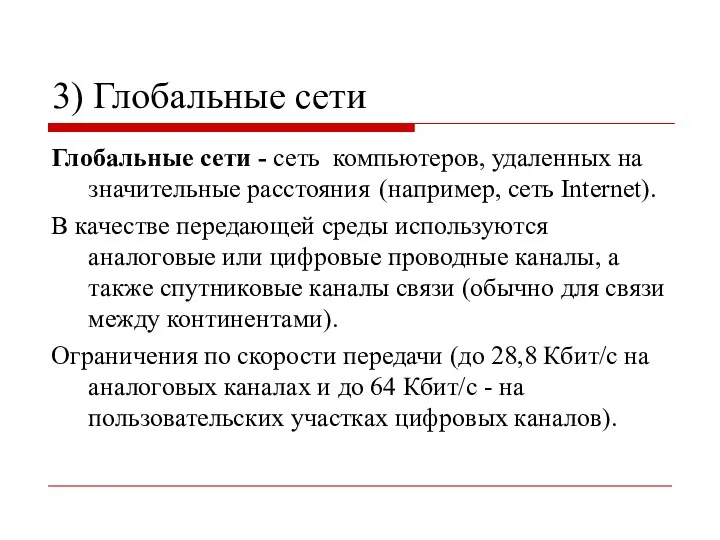 3) Глобальные сети

Глобальные сети - сеть компьютеров, удаленных на значительные расстояния (например, сеть Internet).

В качестве передающей среды используются аналоговые или цифровые проводные каналы, а также спутниковые каналы связи (обычно для связи между континентами).

Ограничения по скорости передачи (до 28,8 Кбит/с на аналоговых каналах и до 64 Кбит/с - на пользовательских участках цифровых каналов).